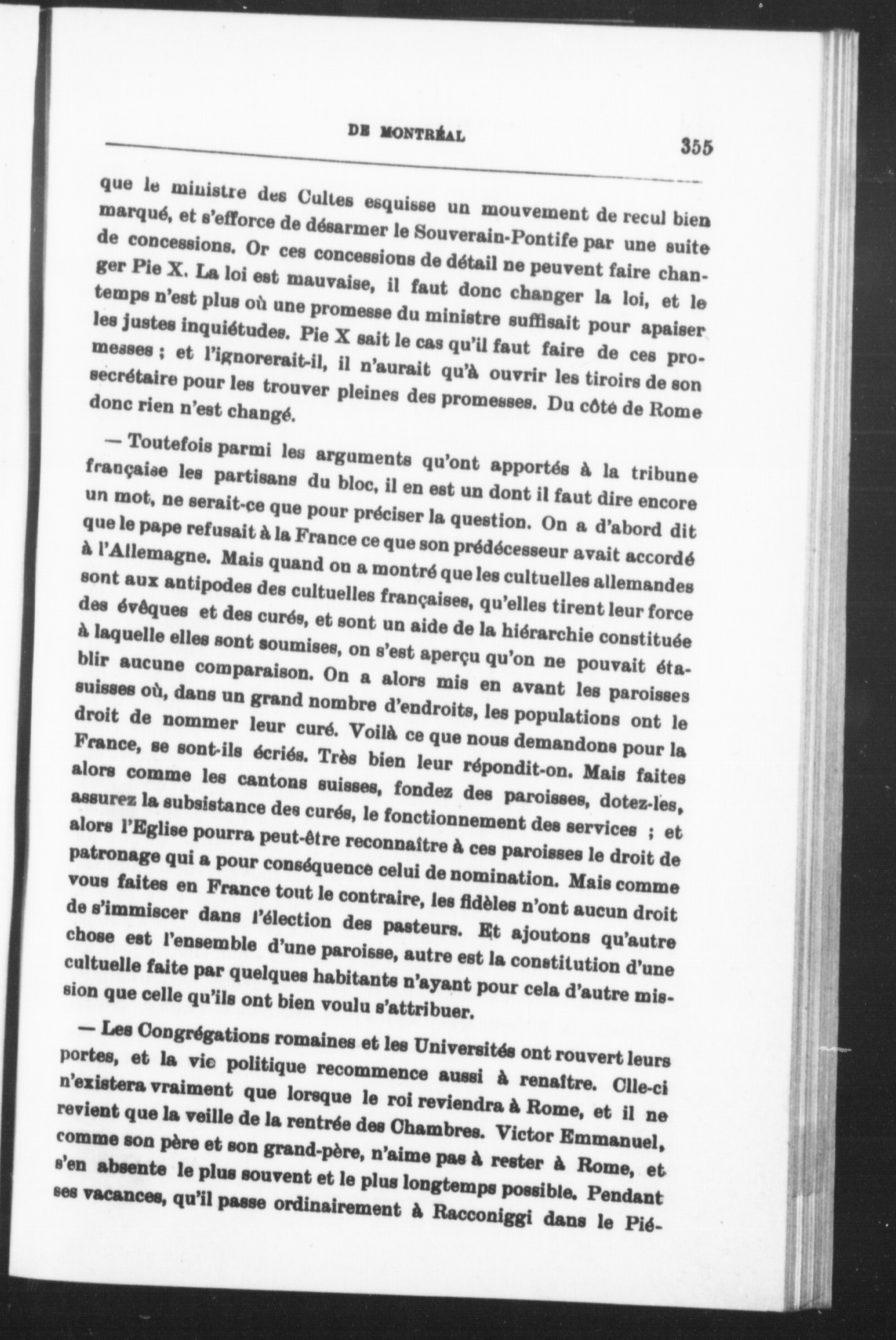 DE MONTRÉAL 355

que le ministre des Cultes esquisse un mouvement de recul bien marqué, et s'efforce de désarmer le Souverain-Pontife par une suite de concessions. Or ces concessions de détail ne peuvent faire changer Pie X. La loi est mauvaise, il faut donc changer la loi, et le temps n'est plus où une promesse du ministre suffisait pour apaiser les justes inquiétudes. Pie X sait le cas qu'il faut faire de ces promesses ; et l'ignorerait-il, il n'aurait qu'à ouvrir les tiroirs de son secrétaire pour les trouver pleines des promesses. Du côté de Rome donc rien n'est changé.

— Toutefois parmi les arguments qu'ont apportés à la tribune française les partisans du bloc, il en est un dont il faut dire encore un mot, ne serait-ce que pour préciser la question. On a d'abord dit que le pape refusait à la France ce que son prédécesseur avait accordé à l'Allemagne. Mais quand on a montré que les cultuelles allemandes sont aux antipodes des cultuelles françaises, qu'elles tirent leur force des évêques et des curés, et sont un aide de la hiérarchie constituée à laquelle elles sont soumises, on s'est aperçu qu'on ne pouvait établir aucune comparaison. On a alors mis en avant les paroisses suisses où, dans un grand nombre d'endroits, les populations ont le droit de nommer leur curé. Voilà ce que nous demandons pour la France, se sont-ils écriés. Très bien leur répondit-on. Mais faites alors comme les cantons suisses, fondez des paroisses, dotez-les, assurez la subsistance des curés, le fonctionnement des services ; et alors l'Eglise pourra peut-être reconnaître à ces paroisses le droit de patronage qui a pour conséquence celui de nomination. Mais comme vous faites en France tout le contraire, les fidèles n'ont aucun droit de s'immiscer dans l'élection des pasteurs. Et ajoutons qu'autre chose est l'ensemble d'une paroisse, autre est la constitution d'une cultuelle faite par quelques habitants n'ayant pour cela d'autre mission que celle qu'ils ont bien voulu s'attribuer.

— Les Congrégations romaines et les Universités ont rouvert leurs portes, et la vie politique recommence aussi à renaître. Clle-ci n'existera vraiment que lorsque le roi reviendra à Rome, et il ne revient que la veille de la rentrée des Chambres. Victor Emmanuel, comme son père et son grand-père, n'aime pas à rester à Rome, et s'en absente le plus souvent et le plus longtemps possible. Pendant ses vacances, qu'il passe ordinairement à Racconiggi dans le Pié-